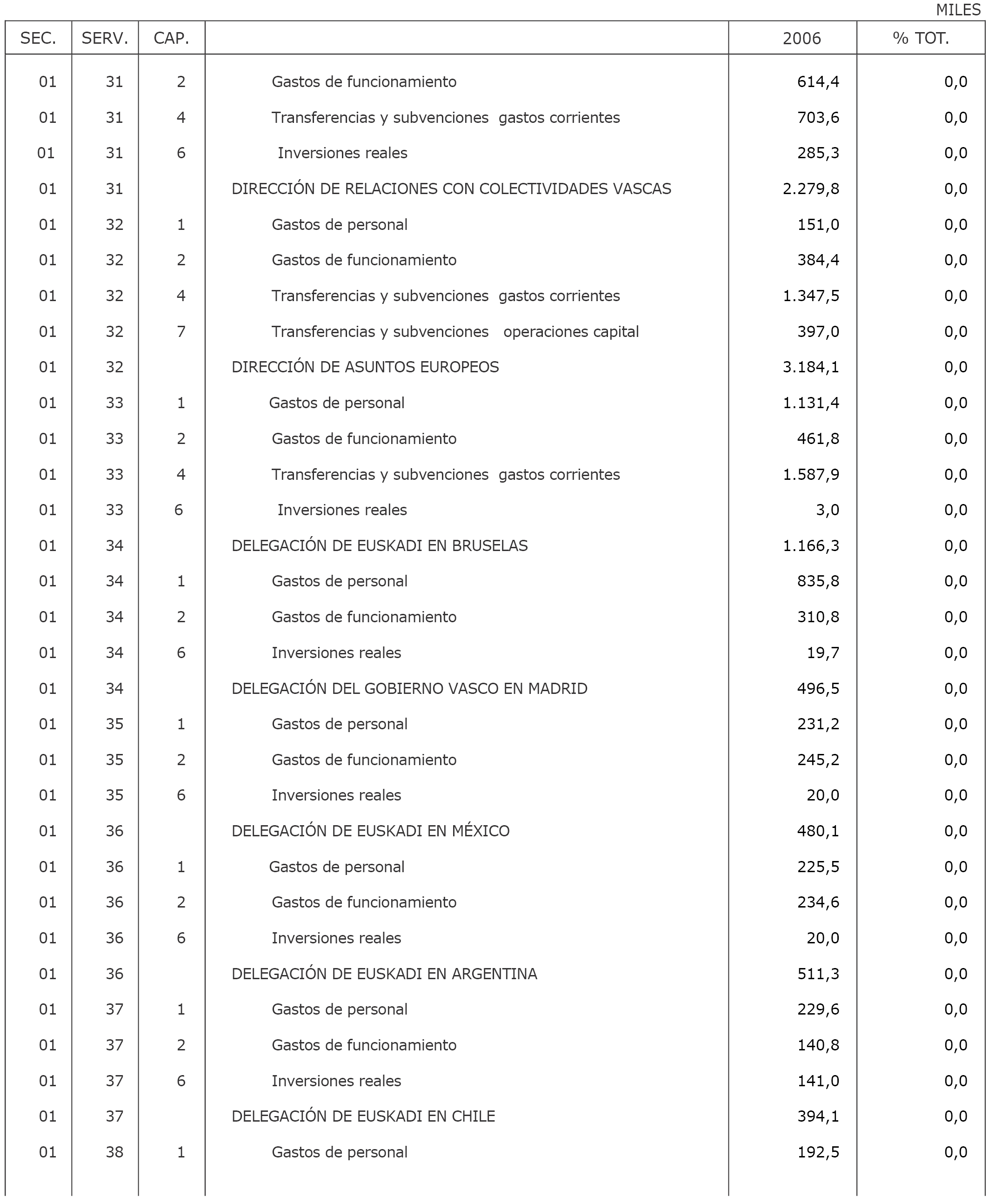 MILES

| SEC. | SERV. | CAP. | | 2006 | % TOT. |
|---|---|---|---|---|---|
| 01 | 31 | 2 | Gastos de funcionamiento | 614,4 | 0,0 |
| 01 | 31 | 4 | Transferencias y subvenciones gastos corrientes | 703,6 | 0,0 |
| 01 | 31 | 6 | Inversiones reales | 285,3 | 0,0 |
| 01 | 31 | | DIRECCIÓN DE RELACIONES CON COLECTIVIDADES VASCAS | 2.279,8 | 0,0 |
| 01 | 32 | 1 | Gastos de personal | 151,0 | 0,0 |
| 01 | 32 | 2 | Gastos de funcionamiento | 384,4 | 0,0 |
| 01 | 32 | 4 | Transferencias y subvenciones gastos corrientes | 1.347,5 | 0,0 |
| 01 | 32 | 7 | Transferencias y subvenciones operaciones capital | 397,0 | 0,0 |
| 01 | 32 | | DIRECCIÓN DE ASUNTOS EUROPEOS | 3.184,1 | 0,0 |
| 01 | 33 | 1 | Gastos de personal | 1.131,4 | 0,0 |
| 01 | 33 | 2 | Gastos de funcionamiento | 461,8 | 0,0 |
| 01 | 33 | 4 | Transferencias y subvenciones gastos corrientes | 1.587,9 | 0,0 |
| 01 | 33 | 6 | Inversiones reales | 3,0 | 0,0 |
| 01 | 34 | | DELEGACIÓN DE EUSKADI EN BRUSELAS | 1.166,3 | 0,0 |
| 01 | 34 | 1 | Gastos de personal | 835,8 | 0,0 |
| 01 | 34 | 2 | Gastos de funcionamiento | 310,8 | 0,0 |
| 01 | 34 | 6 | Inversiones reales | 19,7 | 0,0 |
| 01 | 34 | | DELEGACIÓN DEL GOBIERNO VASCO EN MADRID | 496,5 | 0,0 |
| 01 | 35 | 1 | Gastos de personal | 231,2 | 0,0 |
| 01 | 35 | 2 | Gastos de funcionamiento | 245,2 | 0,0 |
| 01 | 35 | 6 | Inversiones reales | 20,0 | 0,0 |
| 01 | 36 | | DELEGACIÓN DE EUSKADI EN MÉXICO | 480,1 | 0,0 |
| 01 | 36 | 1 | Gastos de personal | 225,5 | 0,0 |
| 01 | 36 | 2 | Gastos de funcionamiento | 234,6 | 0,0 |
| 01 | 36 | 6 | Inversiones reales | 20,0 | 0,0 |
| 01 | 36 | | DELEGACIÓN DE EUSKADI EN ARGENTINA | 511,3 | 0,0 |
| 01 | 37 | 1 | Gastos de personal | 229,6 | 0,0 |
| 01 | 37 | 2 | Gastos de funcionamiento | 140,8 | 0,0 |
| 01 | 37 | 6 | Inversiones reales | 141,0 | 0,0 |
| 01 | 37 | | DELEGACIÓN DE EUSKADI EN CHILE | 394,1 | 0,0 |
| 01 | 38 | 1 | Gastos de personal | 192,5 | 0,0 |